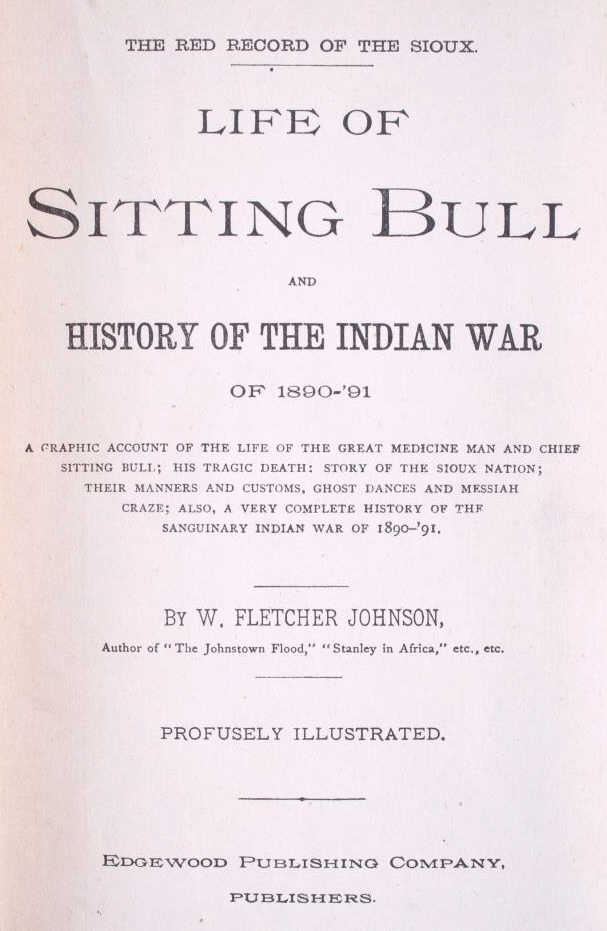 THE RED RECORD OF THE SIOUX.

LIFE OF

SITTING BULL

AND

HISTORY OF THE INDIAN WAR

OF 1890-'91

A GRAPHIC ACCOUNT OF THE LIFE OF THE GREAT MEDICINE MAN AND CHIEF SITTING BULL; HIS TRAGIC DEATH: STORY OF THE SIOUX NATION; THEIR MANNERS AND CUSTOMS, GHOST DANCES AND MESSIAH CRAZE; ALSO, A VERY COMPLETE HISTORY OF THE SANGUINARY INDIAN WAR OF 1890-'91.

BY W. FLETCHER JOHNSON,

Author of "The Johnstown Flood," "Stanley in Africa," etc., etc.

PROFUSELY ILLUSTRATED.

EDGEWOOD PUBLISHING COMPANY,

PUBLISHERS.